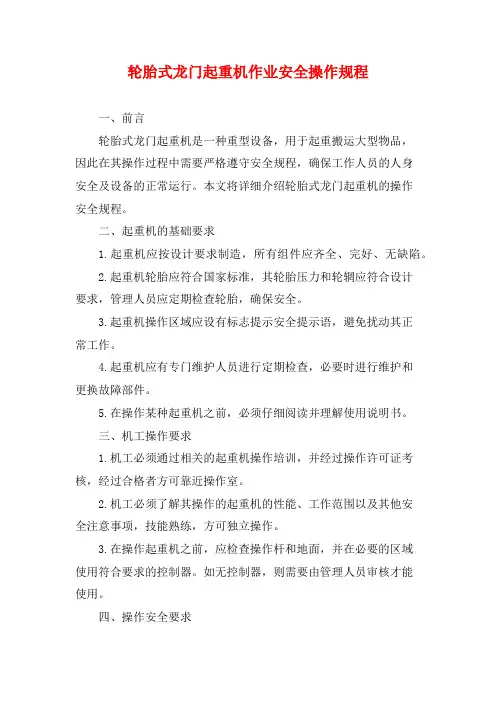 轮胎式龙门起重机作业安全操作规程

一、前言

轮胎式龙门起重机是一种重型设备，用于起重搬运大型物品，因此在其操作过程中需要严格遵守安全规程，确保工作人员的人身安全及设备的正常运行。本文将详细介绍轮胎式龙门起重机的操作安全规程。

二、起重机的基础要求

1.起重机应按设计要求制造，所有组件应齐全、完好、无缺陷。

2.起重机轮胎应符合国家标准，其轮胎压力和轮辋应符合设计要求，管理人员应定期检查轮胎，确保安全。

3.起重机操作区域应设有标志提示安全提示语，避免扰动其正常工作。

4.起重机应有专门维护人员进行定期检查，必要时进行维护和更换故障部件。

5.在操作某种起重机之前，必须仔细阅读并理解使用说明书。

三、机工操作要求

1.机工必须通过相关的起重机操作培训，并经过操作许可证考核，经过合格者方可靠近操作室。

2.机工必须了解其操作的起重机的性能、工作范围以及其他安全注意事项，技能熟练，方可独立操作。

3.在操作起重机之前，应检查操作杆和地面，并在必要的区域使用符合要求的控制器。如无控制器，则需要由管理人员审核才能使用。

四、操作安全要求